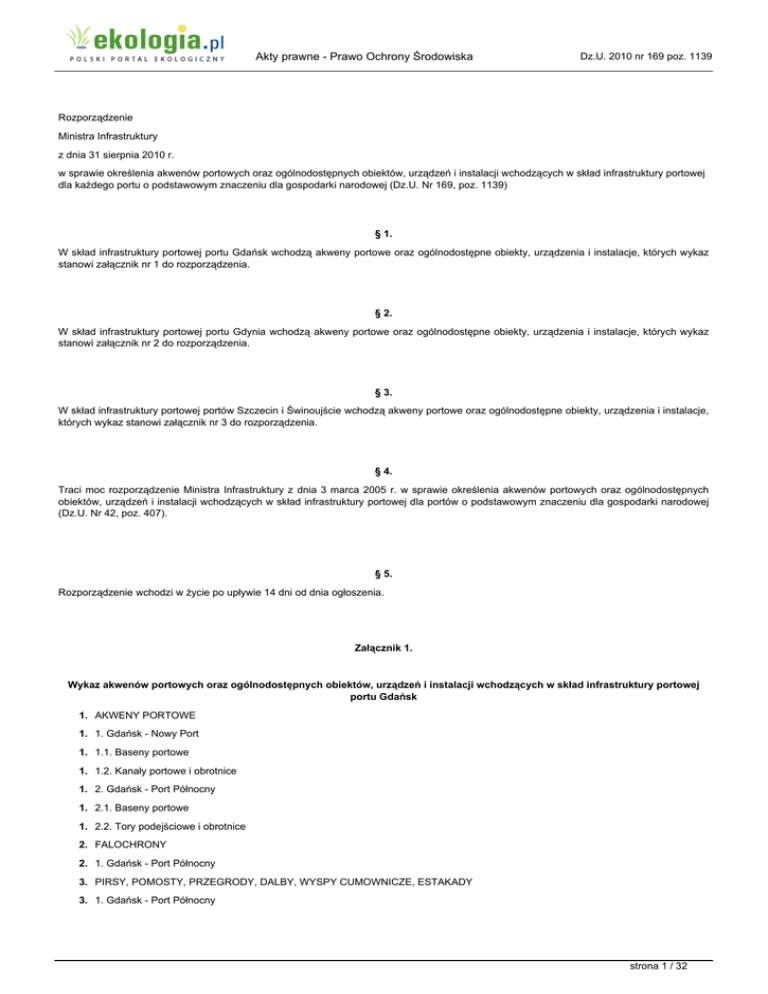 ekologia.pl
POLSKI PORTAL EKOLOGICZNY

Akty prawne - Prawo Ochrony Środowiska

Dz.U. 2010 nr 169 poz. 1139

Rozporządzenie

Ministra Infrastruktury

z dnia 31 sierpnia 2010 r.

w sprawie określenia akwenów portowych oraz ogólnodostępnych obiektów, urządzeń i instalacji wchodzących w skład infrastruktury portowej dla każdego portu o podstawowym znaczeniu dla gospodarki narodowej (Dz.U. Nr 169, poz. 1139)

§ 1.

W skład infrastruktury portowej portu Gdańsk wchodzą akweny portowe oraz ogólnodostępne obiekty, urządzenia i instalacje, których wykaz stanowi załącznik nr 1 do rozporządzenia.

§ 2.

W skład infrastruktury portowej portu Gdynia wchodzą akweny portowe oraz ogólnodostępne obiekty, urządzenia i instalacje, których wykaz stanowi załącznik nr 2 do rozporządzenia.

§ 3.

W skład infrastruktury portowej portów Szczecin i Świnoujście wchodzą akweny portowe oraz ogólnodostępne obiekty, urządzenia i instalacje, których wykaz stanowi załącznik nr 3 do rozporządzenia.

§ 4.

Traci moc rozporządzenie Ministra Infrastruktury z dnia 3 marca 2005 r. w sprawie określenia akwenów portowych oraz ogólnodostępnych obiektów, urządzeń i instalacji wchodzących w skład infrastruktury portowej dla portów o podstawowym znaczeniu dla gospodarki narodowej (Dz.U. Nr 42, poz. 407).

§ 5.

Rozporządzenie wchodzi w życie po upływie 14 dni od dnia ogłoszenia.

Załącznik 1.

Wykaz akwenów portowych oraz ogólnodostępnych obiektów, urządzeń i instalacji wchodzących w skład infrastruktury portowej portu Gdańsk

1. AKWENY PORTOWE

1. 1. Gdańsk - Nowy Port

1. 1.1. Baseny portowe

1. 1.2. Kanały portowe i obrotnice

1. 2. Gdańsk - Port Północny

1. 2.1. Baseny portowe

1. 2.2. Tory podejściowe i obrotnice

2. FALOCHRONY

2. 1. Gdańsk - Port Północny

3. PIRSY, POMOSTY, PRZEGRODY, DALBY, WYSPY CUMOWNICZE, ESTAKADY

3. 1. Gdańsk - Port Północny

strona 1 / 32